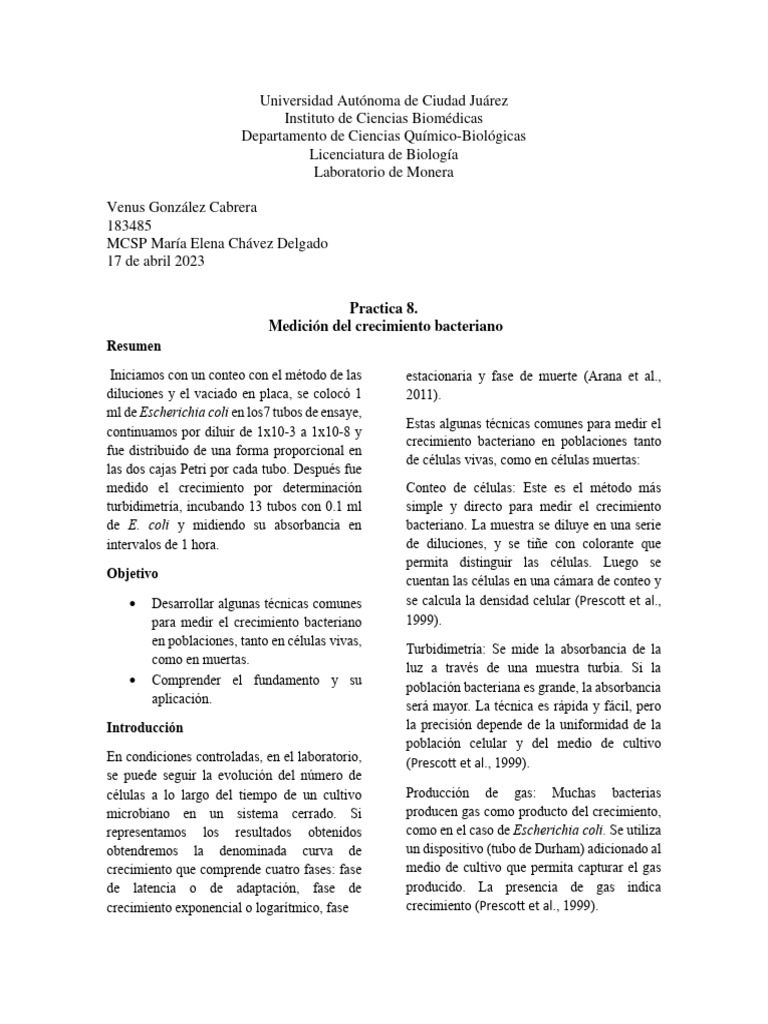 Universidad Autónoma de Ciudad Juárez
Instituto de Ciencias Biomédicas
Departamento de Ciencias Químico-Biológicas
Licenciatura de Biología
Laboratorio de Monera

Venus González Cabrera
183485
MCSP María Elena Chávez Delgado
17 de abril 2023

Practica 8.
Medición del crecimiento bacteriano

Resumen

Iniciamos con un conteo con el método de las diluciones y el vaciado en placa, se colocó 1 ml de Escherichia coli en los7 tubos de ensaye, continuamos por diluir de 1x10-3 a 1x10-8 y fue distribuido de una forma proporcional en las dos cajas Petri por cada tubo. Después fue medido el crecimiento por determinación turbidimetría, incubando 13 tubos con 0.1 ml de E. coli y midiendo su absorbancia en intervalos de 1 hora.

Objetivo

• Desarrollar algunas técnicas comunes para medir el crecimiento bacteriano en poblaciones, tanto en células vivas, como en muertas.
• Comprender el fundamento y su aplicación.

Introducción

En condiciones controladas, en el laboratorio, se puede seguir la evolución del número de células a lo largo del tiempo de un cultivo microbiano en un sistema cerrado. Si representamos los resultados obtenidos obtendremos la denominada curva de crecimiento que comprende cuatro fases: fase de latencia o de adaptación, fase de crecimiento exponencial o logarítmico, fase estacionaria y fase de muerte (Arana et al., 2011).

Estas algunas técnicas comunes para medir el crecimiento bacteriano en poblaciones tanto de células vivas, como en células muertas:

Conteo de células: Este es el método más simple y directo para medir el crecimiento bacteriano. La muestra se diluye en una serie de diluciones, y se tiñe con colorante que permita distinguir las células. Luego se cuentan las células en una cámara de conteo y se calcula la densidad celular (Prescott et al., 1999).

Turbidimetría: Se mide la absorbancia de la luz a través de una muestra turbia. Si la población bacteriana es grande, la absorbancia será mayor. La técnica es rápida y fácil, pero la precisión depende de la uniformidad de la población celular y del medio de cultivo (Prescott et al., 1999).

Producción de gas: Muchas bacterias producen gas como producto del crecimiento, como en el caso de Escherichia coli. Se utiliza un dispositivo (tubo de Durham) adicionado al medio de cultivo que permita capturar el gas producido. La presencia de gas indica crecimiento (Prescott et al., 1999).